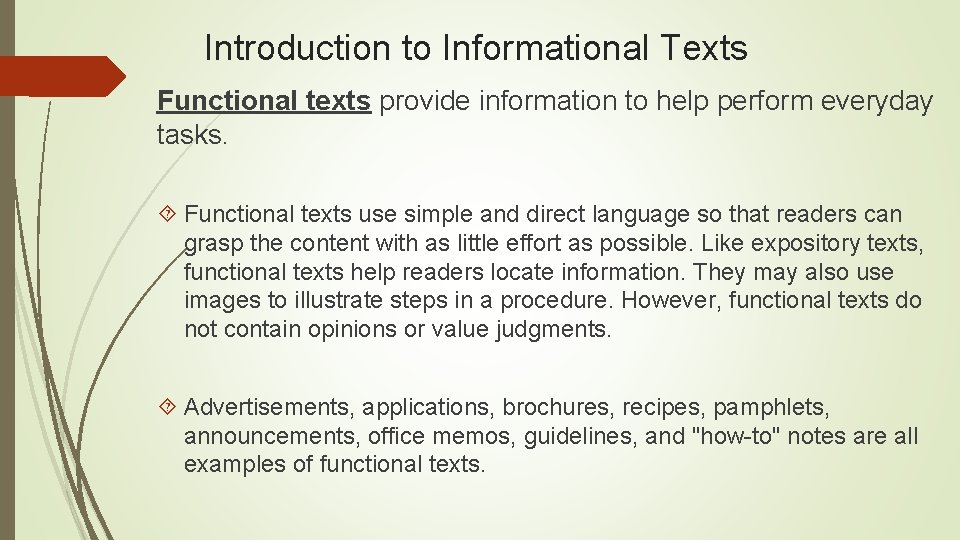 Introduction to Informational Texts

Functional texts provide information to help perform everyday tasks.

Functional texts use simple and direct language so that readers can grasp the content with as little effort as possible. Like expository texts, functional texts help readers locate information. They may also use images to illustrate steps in a procedure. However, functional texts do not contain opinions or value judgments.

Advertisements, applications, brochures, recipes, pamphlets, announcements, office memos, guidelines, and "how-to" notes are all examples of functional texts.